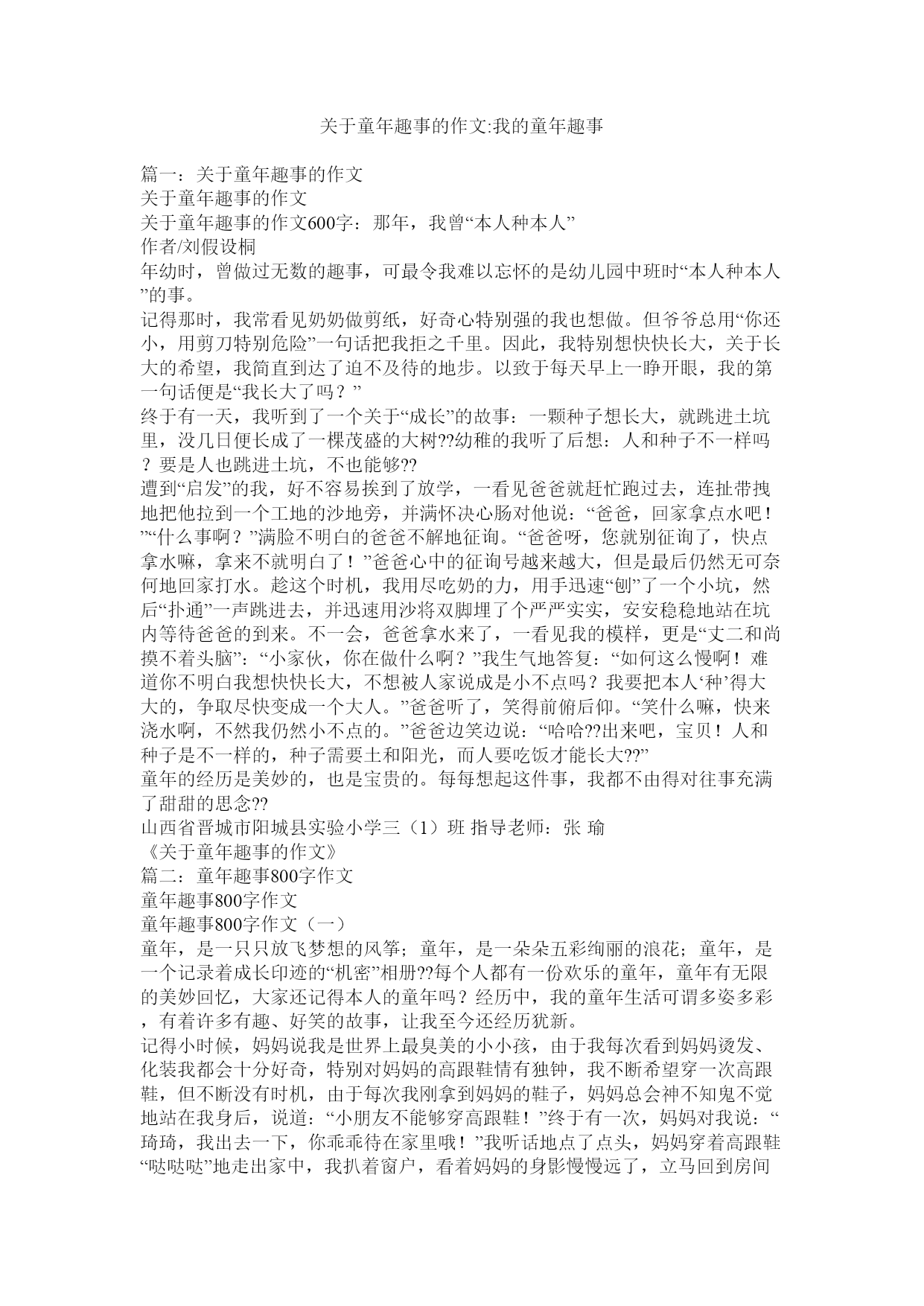 关于童年趣事的作文:我的童年趣事

篇一：关于童年趣事的作文
关于童年趣事的作文
关于童年趣事的作文600字：那年，我曾“本人种本人”
作者/刘假设桐
年幼时，曾做过无数的趣事，可最令我难以忘怀的是幼儿园中班时“本人种本人”的事。
记得那时，我常看见奶奶做剪纸，好奇心特别强的我也想做。但爷爷总用“你还小，用剪刀特别危险”一句话把我拒之千里。因此，我特别想快快长大，关于长大的希望，我简直到达了迫不及待的地步。以致于每天早上一睁开眼，我的第一句话便是“我长大了吗？”
终于有一天，我听到了一个关于“成长”的故事：一颗种子想长大，就跳进土坑里，没几日便长成了一棵茂盛的大树??幼稚的我听了后想：人和种子不一样吗？要是人也跳进土坑，不也能够??
遭到“启发”的我，好不容易挨到了放学，一看见爸爸就赶忙跑过去，连扯带拽地把他拉到一个工地的沙地旁，并满怀决心肠对他说：“爸爸，回家拿点水吧！”“什么事啊？”满脸不明白的爸爸不解地征询。“爸爸呀，您就别征询了，快点拿水嘛，拿来不就明白了！”爸爸心中的征询号越来越大，但是最后仍然无可奈何地回家打水。趁这个时机，我用尽吃奶的力，用手迅速“刨”了一个小坑，然后“扑通”一声跳进去，并迅速用沙将双脚埋了个严严实实，安安稳稳地站在坑内等待爸爸的到来。不一会，爸爸拿水来了，一看见我的模样，更是“丈二和尚摸不着头脑”：“小家伙，你在做什么啊？”我生气地答复：“如何这么慢啊！难道你不明白我想快快长大，不想被人家说成是小不点吗？我要把本人‘种’得大大的，争取尽快变成一个大人。”爸爸听了，笑得前俯后仰。“笑什么嘛，快来浇水啊，不然我仍然小不点的。”爸爸边笑边说：“哈哈??出来吧，宝贝！人和种子是不一样的，种子需要土和阳光，而人要吃饭才能长大??”
童年的经历是美妙的，也是宝贵的。每每想起这件事，我都不由得对往事充满了甜甜的思念??
山西省晋城市阳城县实验小学三（1）班 指导老师：张 瑜
《关于童年趣事的作文》
篇二：童年趣事800字作文
童年趣事800字作文
童年趣事800字作文（一）
童年，是一只只放飞梦想的风筝；童年，是一朵朵五彩绚丽的浪花；童年，是一个记录着成长印迹的“机密”相册??每个人都有一份欢乐的童年，童年有无限的美妙回忆，大家还记得本人的童年吗？经历中，我的童年生活可谓多姿多彩，有着许多有趣、好笑的故事，让我至今还经历犹新。
记得小时候，妈妈说我是世界上最臭美的小小孩，由于我每次看到妈妈烫发、化装我都会十分好奇，特别对妈妈的高跟鞋情有独钟，我不断希望穿一次高跟鞋，但不断没有时机，由于每次我刚拿到妈妈的鞋子，妈妈总会神不知鬼不觉地站在我身后，说道：“小朋友不能够穿高跟鞋！”终于有一次，妈妈对我说：“琦琦，我出去一下，你乖乖待在家里哦！”我听话地点了点头，妈妈穿着高跟鞋“哒哒哒”地走出家中，我扒着窗户，看着妈妈的身影慢慢远了，立马回到房间